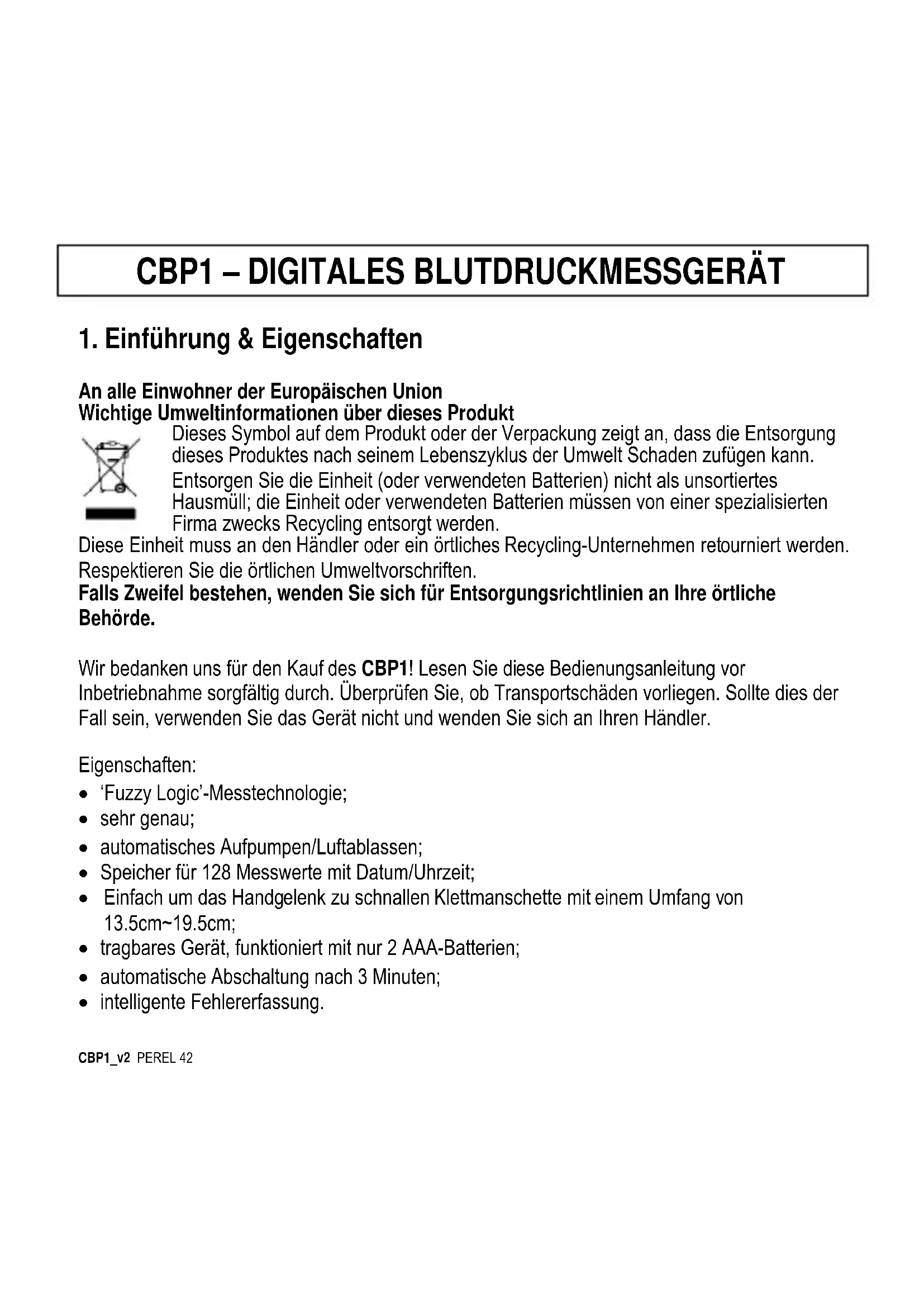 CBP1 – DIGITALES BLUTDRUCKMESSGERÄT

1. Einführung & Eigenschaften

An alle Einwohner der Europäischen Union
Wichtige Umweltinformationen über dieses Produkt

Dieses Symbol auf dem Produkt oder der Verpackung zeigt an, dass die Entsorgung dieses Produktes nach seinem Lebenszyklus der Umwelt Schaden zufügen kann.
Entsorgen Sie die Einheit (oder verwendeten Batterien) nicht als unsortiertes Hausmüll; die Einheit oder verwendeten Batterien müssen von einer spezialisierten Firma zwecks Recycling entsorgt werden.
Diese Einheit muss an den Händler oder ein örtliches Recycling-Unternehmen retourniert werden. Respektieren Sie die örtlichen Umweltvorschriften.
Falls Zweifel bestehen, wenden Sie sich für Entsorgungsrichtlinien an Ihre örtliche Behörde.

Wir bedanken uns für den Kauf des CBP1! Lesen Sie diese Bedienungsanleitung vor Inbetriebnahme sorgfältig durch. Überprüfen Sie, ob Transportschäden vorliegen. Sollte dies der Fall sein, verwenden Sie das Gerät nicht und wenden Sie sich an Ihren Händler.

Eigenschaften:
• 'Fuzzy Logic'-Messtechnologie;
• sehr genau;
• automatisches Aufpumpen/Luftablassen;
• Speicher für 128 Messwerte mit Datum/Uhrzeit;
• Einfach um das Handgelenk zu schnallen Klettmanschette mit einem Umfang von 13.5cm~19.5cm;
• tragbares Gerät, funktioniert mit nur 2 AAA-Batterien;
• automatische Abschaltung nach 3 Minuten;
• intelligente Fehlererfassung.

CBP1_v2 PEREL 42